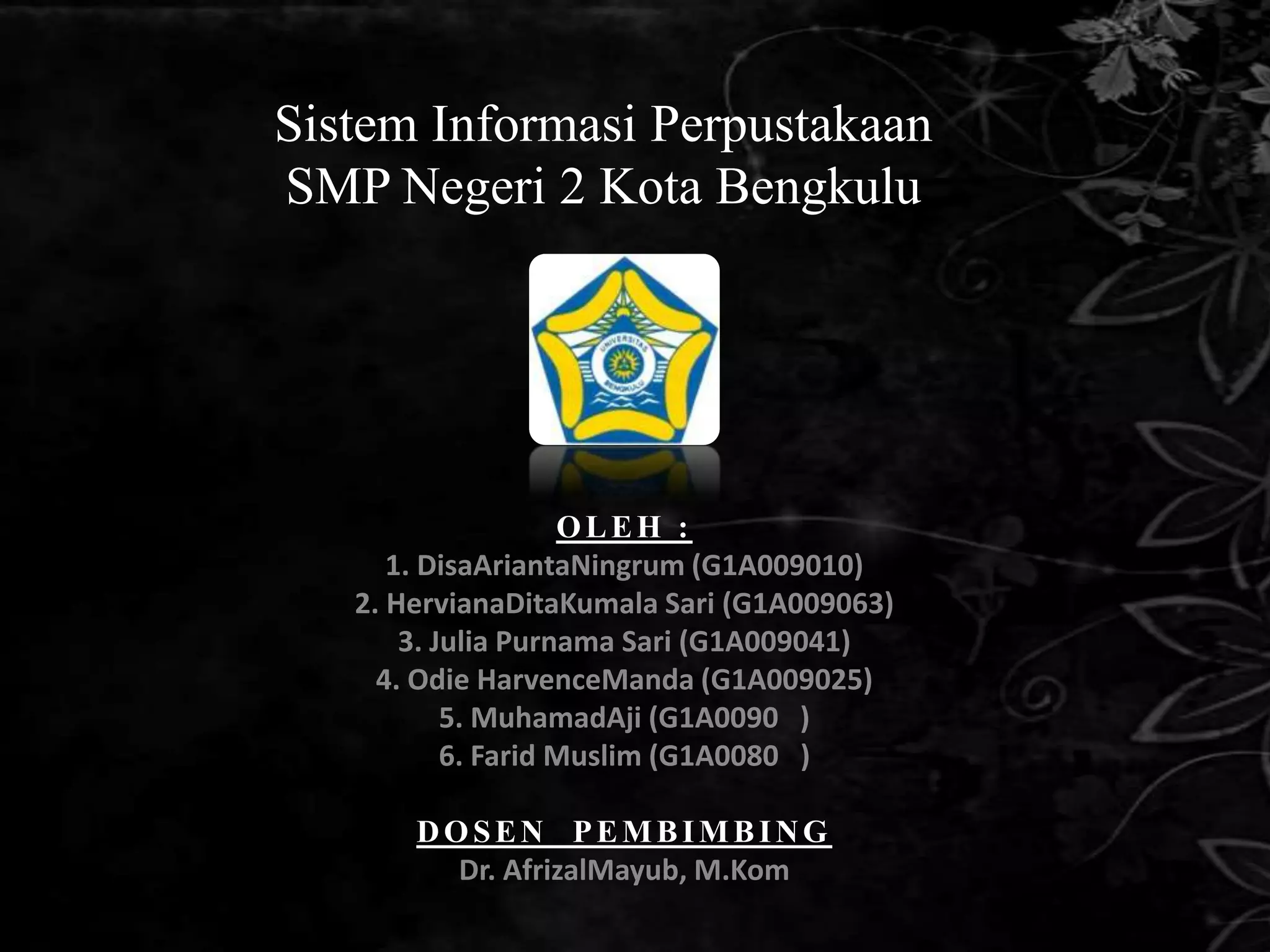 Sistem Informasi Perpustakaan SMP Negeri 2 Kota Bengkulu

OLEH :

1. DisaAriantaNingrum (G1A009010)
2. HervianaDitaKumala Sari (G1A009063)
3. Julia Purnama Sari (G1A009041)
4. Odie HarvenceManda (G1A009025)
5. MuhamadAji (G1A0090 )
6. Farid Muslim (G1A0080 )

DOSEN PEMBIMBING

Dr. AfrizalMayub, M.Kom